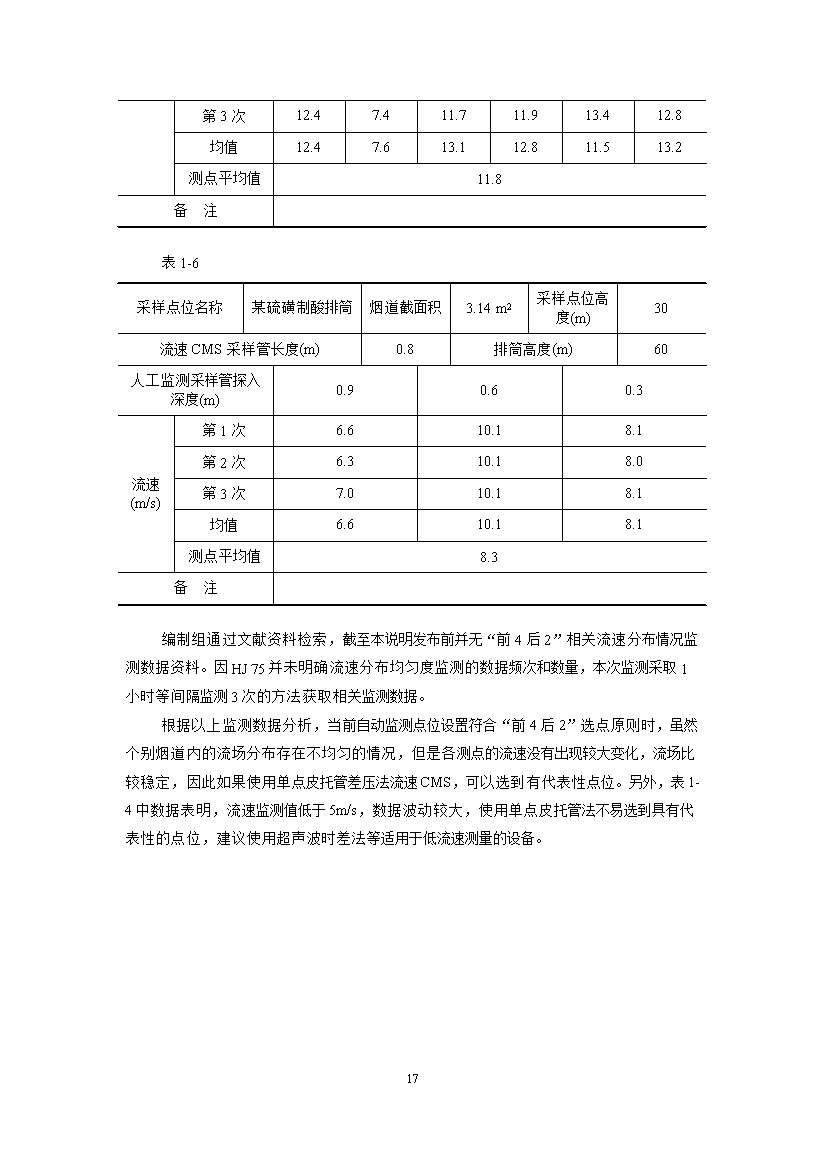 |  | 第 3 次 | 12.4 | 7.4 | 11.7 | 11.9 | 13.4 | 12.8 |
|---|---|---|---|---|---|---|---|
|  | 均值 | 12.4 | 7.6 | 13.1 | 12.8 | 11.5 | 13.2 |
|  | 测点平均值 | 11.8 | | | | | |
| 备　注 | | | | | | | |

表 1-6

| 采样点位名称 | 某硫磺制酸排筒 | 烟道截面积 | 3.14 m² | 采样点位高度(m) | 30 |
|---|---|---|---|---|---|
| 流速 CMS 采样管长度(m) | | 0.8 | 排筒高度(m) | | 60 |

| 人工监测采样管探入深度(m) | | 0.9 | 0.6 | 0.3 |
|---|---|---|---|---|
| 流速 (m/s) | 第 1 次 | 6.6 | 10.1 | 8.1 |
| | 第 2 次 | 6.3 | 10.1 | 8.0 |
| | 第 3 次 | 7.0 | 10.1 | 8.1 |
| | 均值 | 6.6 | 10.1 | 8.1 |
| | 测点平均值 | 8.3 | | |
| 备　注 | | | | |

编制组通过文献资料检索，截至本说明发布前并无“前 4 后 2”相关流速分布情况监测数据资料。因 HJ 75 并未明确流速分布均匀度监测的数据频次和数量，本次监测采取 1 小时等间隔监测 3 次的方法获取相关监测数据。

根据以上监测数据分析，当前自动监测点位设置符合“前 4 后 2”选点原则时，虽然个别烟道内的流场分布存在不均匀的情况，但是各测点的流速没有出现较大变化，流场比较稳定，因此如果使用单点皮托管差压法流速 CMS，可以选到有代表性点位。另外，表 1-4 中数据表明，流速监测值低于 5m/s，数据波动较大，使用单点皮托管法不易选到具有代表性的点位，建议使用超声波时差法等适用于低流速测量的设备。

17